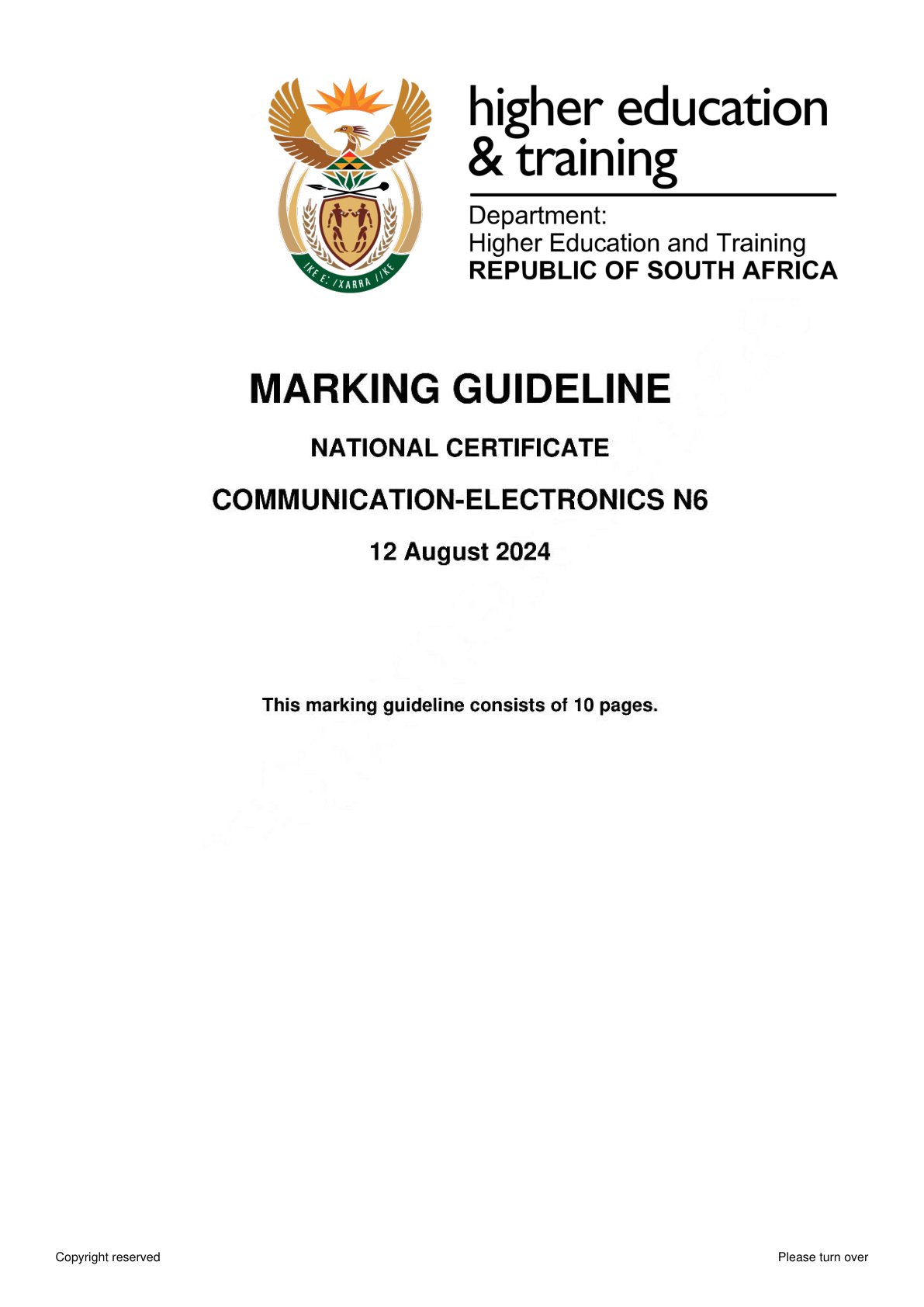 !KE E: /XARRA //KE

higher education & training

Department:
Higher Education and Training
REPUBLIC OF SOUTH AFRICA

MARKING GUIDELINE

NATIONAL CERTIFICATE

COMMUNICATION-ELECTRONICS N6

12 August 2024

This marking guideline consists of 10 pages.

Copyright reserved

Please turn over